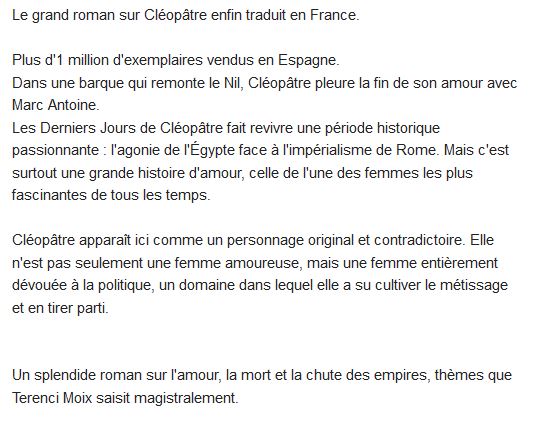 Le grand roman sur Cléopâtre enfin traduit en France.

Plus d'1 million d'exemplaires vendus en Espagne.
Dans une barque qui remonte le Nil, Cléopâtre pleure la fin de son amour avec Marc Antoine.
Les Derniers Jours de Cléopâtre fait revivre une période historique passionnante : l'agonie de l'Égypte face à l'impérialisme de Rome. Mais c'est surtout une grande histoire d'amour, celle de l'une des femmes les plus fascinantes de tous les temps.

Cléopâtre apparaît ici comme un personnage original et contradictoire. Elle n'est pas seulement une femme amoureuse, mais une femme entièrement dévouée à la politique, un domaine dans lequel elle a su cultiver le métissage et en tirer parti.

Un splendide roman sur l'amour, la mort et la chute des empires, thèmes que Terenci Moix saisit magistralement.